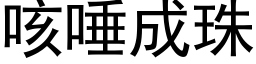 咳唾成珠